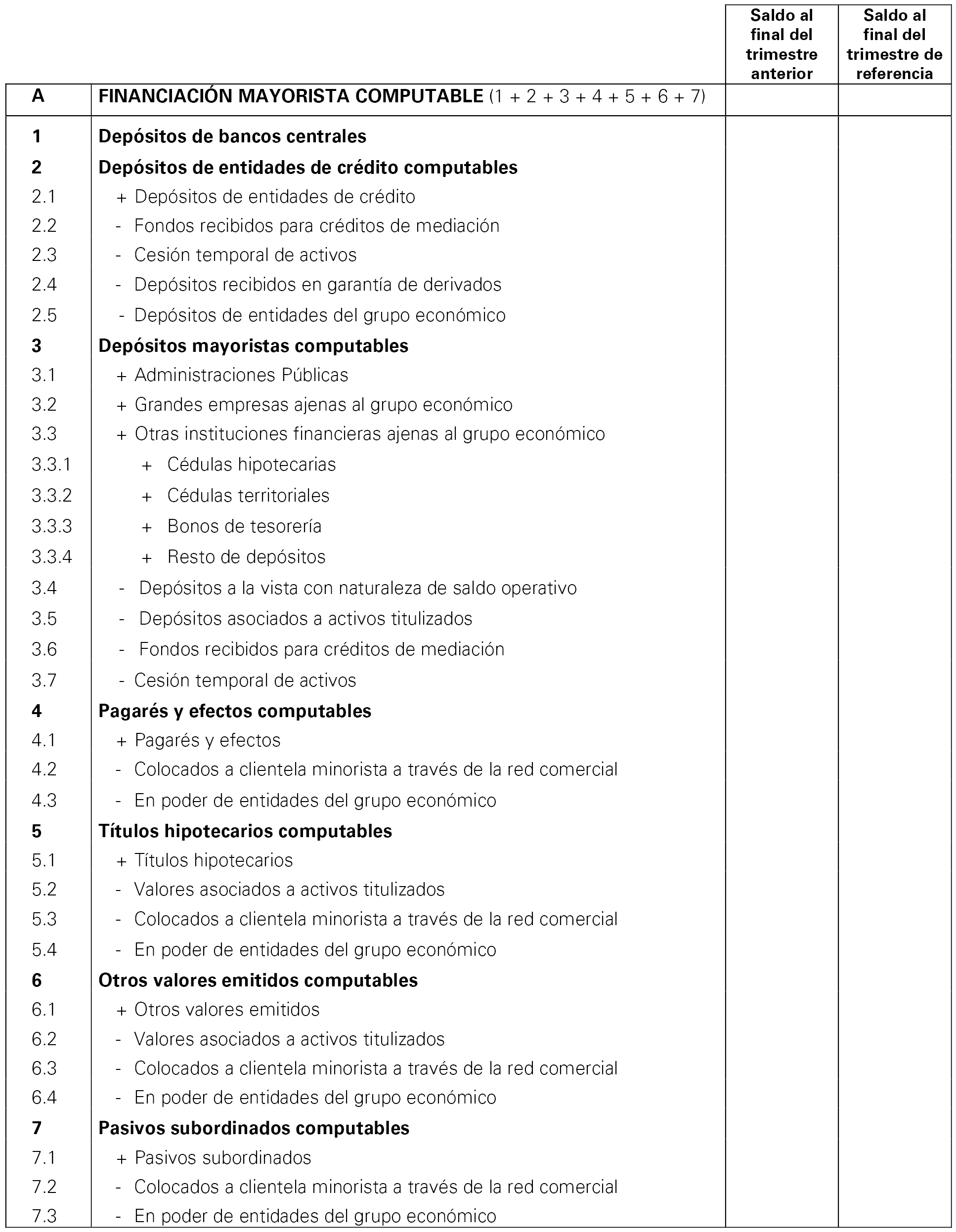 |  |  | Saldo al final del trimestre anterior | Saldo al final del trimestre de referencia |
|---|---|---|---|
| A | FINANCIACIÓN MAYORISTA COMPUTABLE (1 + 2 + 3 + 4 + 5 + 6 + 7) |  |  |
| 1 | Depósitos de bancos centrales |  |  |
| 2 | Depósitos de entidades de crédito computables |  |  |
| 2.1 | + Depósitos de entidades de crédito |  |  |
| 2.2 | - Fondos recibidos para créditos de mediación |  |  |
| 2.3 | - Cesión temporal de activos |  |  |
| 2.4 | - Depósitos recibidos en garantía de derivados |  |  |
| 2.5 | - Depósitos de entidades del grupo económico |  |  |
| 3 | Depósitos mayoristas computables |  |  |
| 3.1 | + Administraciones Públicas |  |  |
| 3.2 | + Grandes empresas ajenas al grupo económico |  |  |
| 3.3 | + Otras instituciones financieras ajenas al grupo económico |  |  |
| 3.3.1 | + Cédulas hipotecarias |  |  |
| 3.3.2 | + Cédulas territoriales |  |  |
| 3.3.3 | + Bonos de tesorería |  |  |
| 3.3.4 | + Resto de depósitos |  |  |
| 3.4 | - Depósitos a la vista con naturaleza de saldo operativo |  |  |
| 3.5 | - Depósitos asociados a activos titulizados |  |  |
| 3.6 | - Fondos recibidos para créditos de mediación |  |  |
| 3.7 | - Cesión temporal de activos |  |  |
| 4 | Pagarés y efectos computables |  |  |
| 4.1 | + Pagarés y efectos |  |  |
| 4.2 | - Colocados a clientela minorista a través de la red comercial |  |  |
| 4.3 | - En poder de entidades del grupo económico |  |  |
| 5 | Títulos hipotecarios computables |  |  |
| 5.1 | + Títulos hipotecarios |  |  |
| 5.2 | - Valores asociados a activos titulizados |  |  |
| 5.3 | - Colocados a clientela minorista a través de la red comercial |  |  |
| 5.4 | - En poder de entidades del grupo económico |  |  |
| 6 | Otros valores emitidos computables |  |  |
| 6.1 | + Otros valores emitidos |  |  |
| 6.2 | - Valores asociados a activos titulizados |  |  |
| 6.3 | - Colocados a clientela minorista a través de la red comercial |  |  |
| 6.4 | - En poder de entidades del grupo económico |  |  |
| 7 | Pasivos subordinados computables |  |  |
| 7.1 | + Pasivos subordinados |  |  |
| 7.2 | - Colocados a clientela minorista a través de la red comercial |  |  |
| 7.3 | - En poder de entidades del grupo económico |  |  |